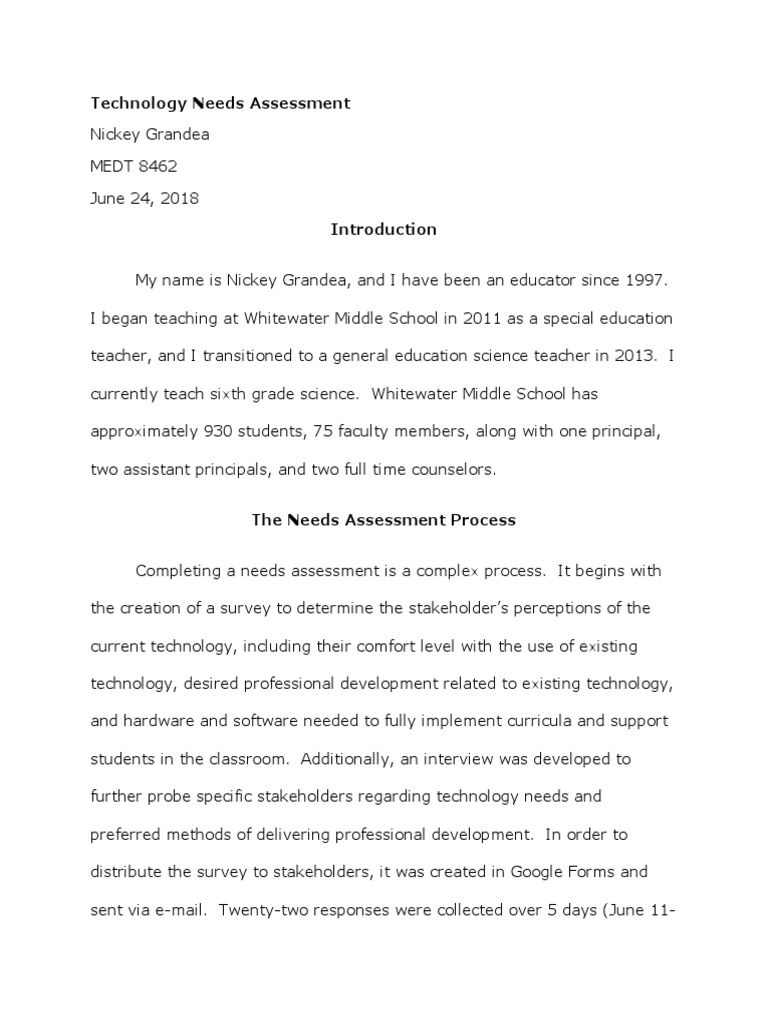 Technology Needs Assessment
Nickey Grandea
MEDT 8462
June 24, 2018

Introduction

My name is Nickey Grandea, and I have been an educator since 1997. I began teaching at Whitewater Middle School in 2011 as a special education teacher, and I transitioned to a general education science teacher in 2013. I currently teach sixth grade science. Whitewater Middle School has approximately 930 students, 75 faculty members, along with one principal, two assistant principals, and two full time counselors.

The Needs Assessment Process

Completing a needs assessment is a complex process. It begins with the creation of a survey to determine the stakeholder's perceptions of the current technology, including their comfort level with the use of existing technology, desired professional development related to existing technology, and hardware and software needed to fully implement curricula and support students in the classroom. Additionally, an interview was developed to further probe specific stakeholders regarding technology needs and preferred methods of delivering professional development. In order to distribute the survey to stakeholders, it was created in Google Forms and sent via e-mail. Twenty-two responses were collected over 5 days (June 11-